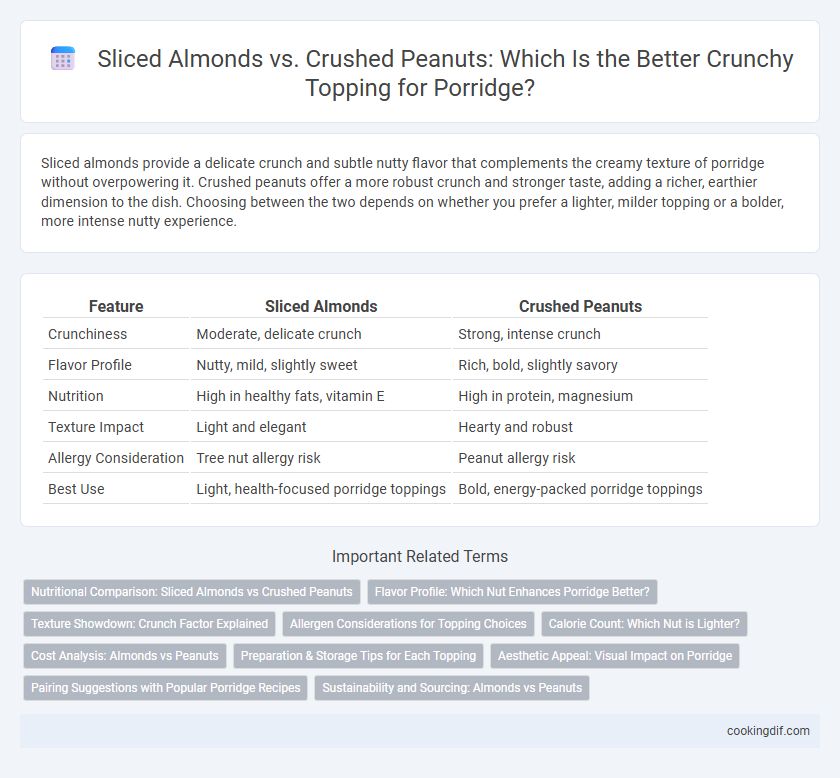 Sliced Almonds vs. Crushed Peanuts: Which Is the Better Crunchy Topping for Porridge?

Sliced almonds provide a delicate crunch and subtle nutty flavor that complements the creamy texture of porridge without overpowering it. Crushed peanuts offer a more robust crunch and stronger taste, adding a richer, earthier dimension to the dish. Choosing between the two depends on whether you prefer a lighter, milder topping or a bolder, more intense nutty experience.

| Feature | Sliced Almonds | Crushed Peanuts |
|---|---|---|
| Crunchiness | Moderate, delicate crunch | Strong, intense crunch |
| Flavor Profile | Nutty, mild, slightly sweet | Rich, bold, slightly savory |
| Nutrition | High in healthy fats, vitamin E | High in protein, magnesium |
| Texture Impact | Light and elegant | Hearty and robust |
| Allergy Consideration | Tree nut allergy risk | Peanut allergy risk |
| Best Use | Light, health-focused porridge toppings | Bold, energy-packed porridge toppings |

Important Related Terms

Nutritional Comparison: Sliced Almonds vs Crushed Peanuts
Flavor Profile: Which Nut Enhances Porridge Better?
Texture Showdown: Crunch Factor Explained
Allergen Considerations for Topping Choices
Calorie Count: Which Nut is Lighter?
Cost Analysis: Almonds vs Peanuts
Preparation & Storage Tips for Each Topping
Aesthetic Appeal: Visual Impact on Porridge
Pairing Suggestions with Popular Porridge Recipes
Sustainability and Sourcing: Almonds vs Peanuts

cookingdif.com